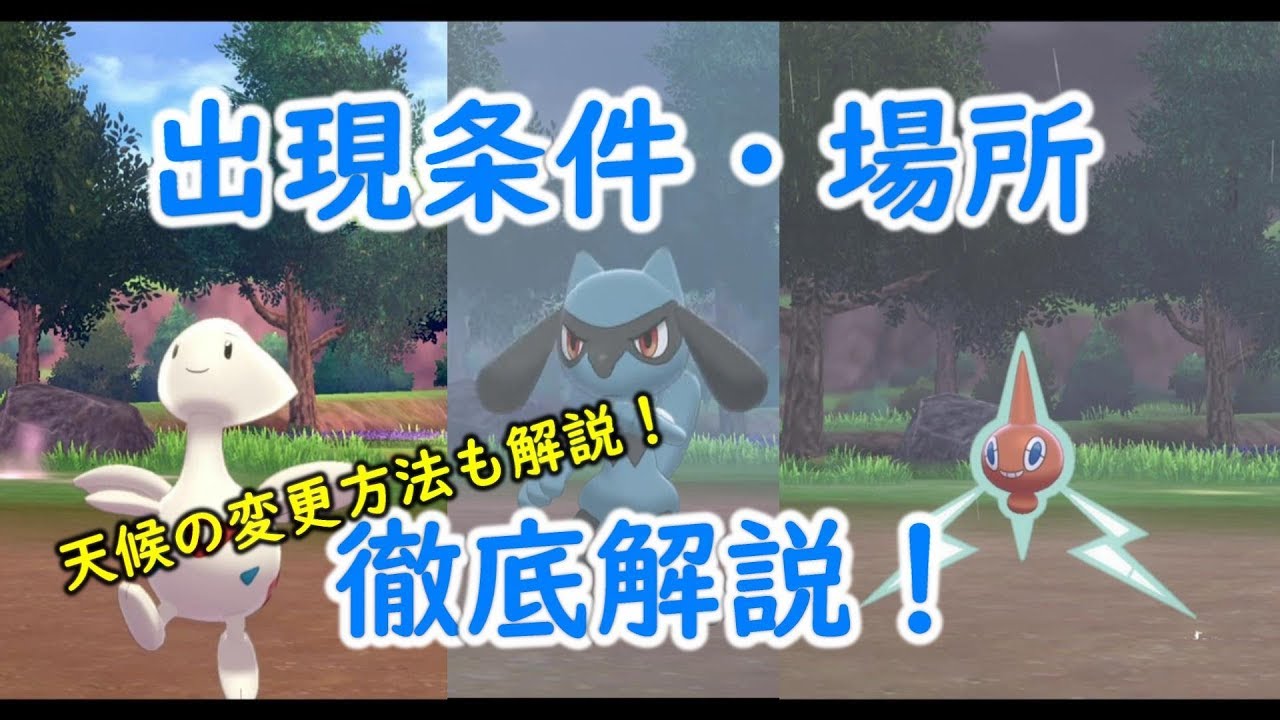 出現条件・場所

天候の変更方法も解説！

徹底解説！